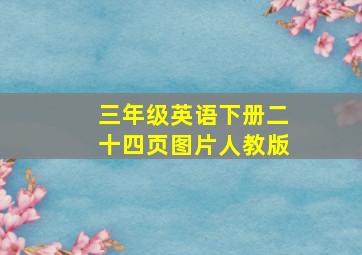 三年级英语下册二十四页图片人教版